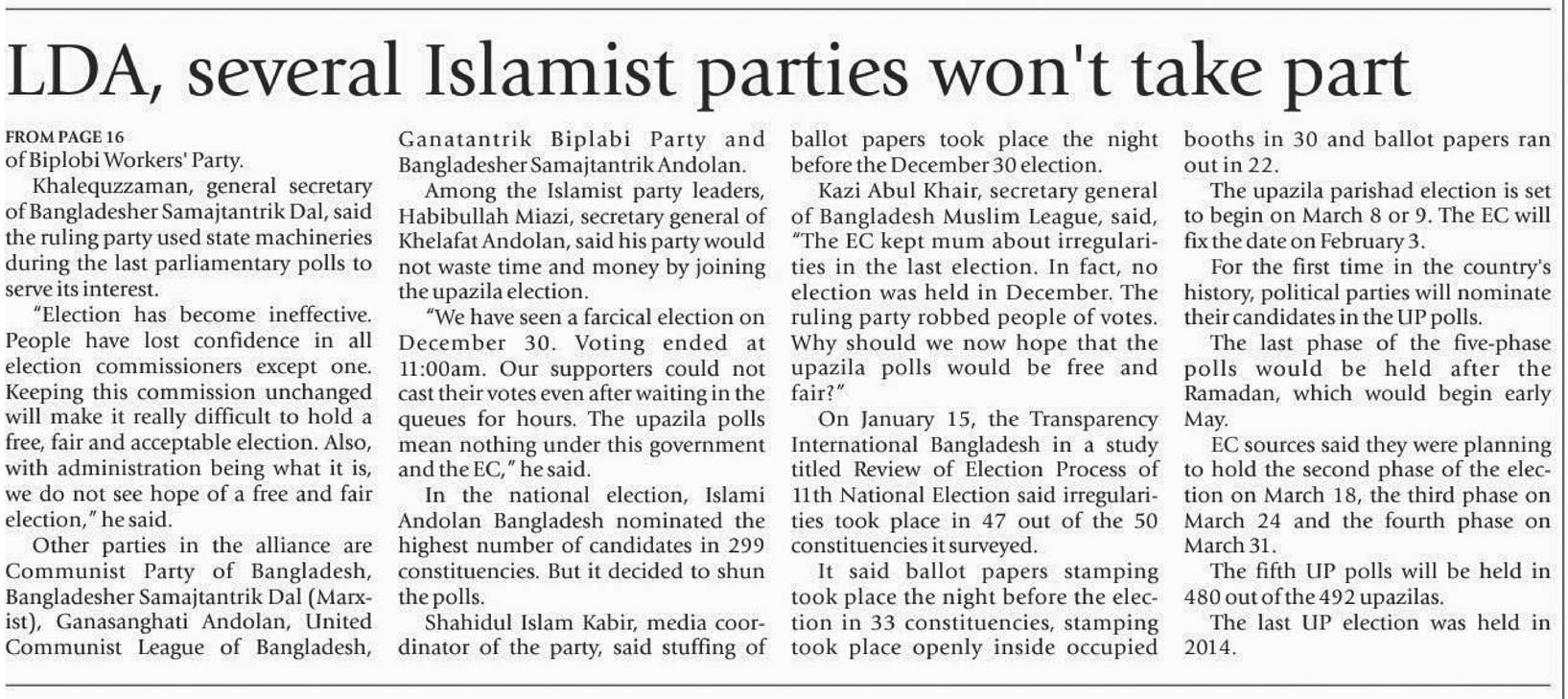 LDA, several Islamist parties won't take part

FROM PAGE 16
of Biplobi Workers' Party.

Khalequzzaman, general secretary of Bangladesher Samajtantrik Dal, said the ruling party used state machineries during the last parliamentary polls to serve its interest.

"Election has become ineffective. People have lost confidence in all election commissioners except one. Keeping this commission unchanged will make it really difficult to hold a free, fair and acceptable election. Also, with administration being what it is, we do not see hope of a free and fair election," he said.

Other parties in the alliance are Communist Party of Bangladesh, Bangladesher Samajtantrik Dal (Marxist), Ganasanghati Andolan, United Communist League of Bangladesh, Ganatantrik Biplabi Party and Bangladesher Samajtantrik Andolan.

Among the Islamist party leaders, Habibullah Miazi, secretary general of Khelafat Andolan, said his party would not waste time and money by joining the upazila election.

"We have seen a farcical election on December 30. Voting ended at 11:00am. Our supporters could not cast their votes even after waiting in the queues for hours. The upazila polls mean nothing under this government and the EC," he said.

In the national election, Islami Andolan Bangladesh nominated the highest number of candidates in 299 constituencies. But it decided to shun the polls.

Shahidul Islam Kabir, media coordinator of the party, said stuffing of ballot papers took place the night before the December 30 election.

Kazi Abul Khair, secretary general of Bangladesh Muslim League, said, "The EC kept mum about irregularities in the last election. In fact, no election was held in December. The ruling party robbed people of votes. Why should we now hope that the upazila polls would be free and fair?"

On January 15, the Transparency International Bangladesh in a study titled Review of Election Process of 11th National Election said irregularities took place in 47 out of the 50 constituencies it surveyed.

It said ballot papers stamping took place the night before the election in 33 constituencies, stamping took place openly inside occupied booths in 30 and ballot papers ran out in 22.

The upazila parishad election is set to begin on March 8 or 9. The EC will fix the date on February 3.

For the first time in the country's history, political parties will nominate their candidates in the UP polls.

The last phase of the five-phase polls would be held after the Ramadan, which would begin early May.

EC sources said they were planning to hold the second phase of the election on March 18, the third phase on March 24 and the fourth phase on March 31.

The fifth UP polls will be held in 480 out of the 492 upazilas.

The last UP election was held in 2014.